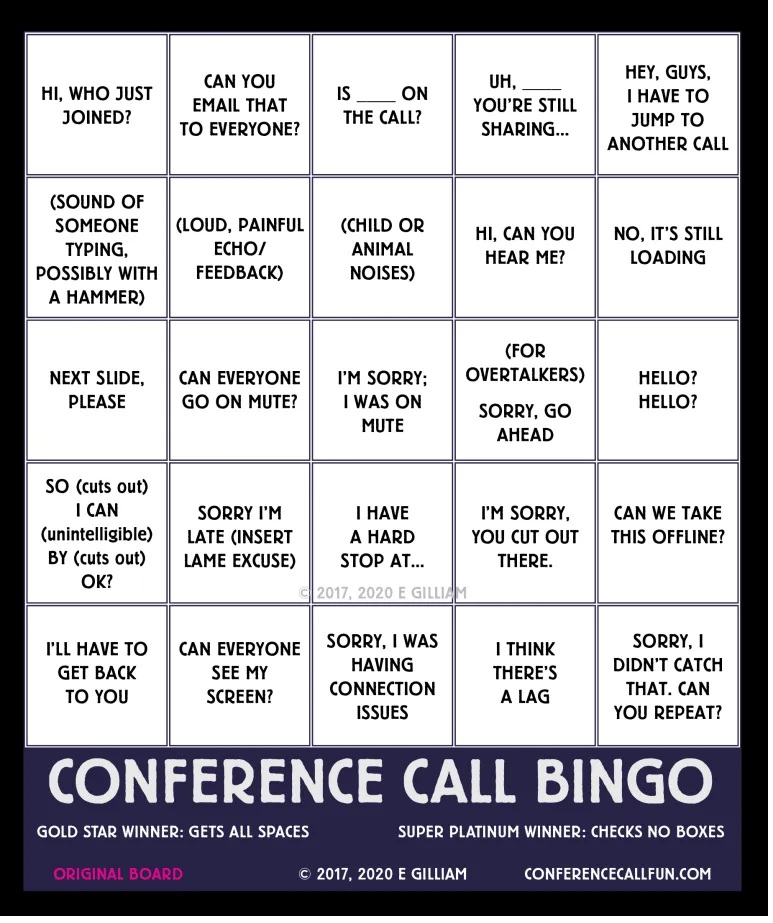 | | | | | |
|---|---|---|---|---|
| HI, WHO JUST JOINED? | CAN YOU EMAIL THAT TO EVERYONE? | IS ____ ON THE CALL? | UH, ____ YOU'RE STILL SHARING... | HEY, GUYS, I HAVE TO JUMP TO ANOTHER CALL |
| (SOUND OF SOMEONE TYPING, POSSIBLY WITH A HAMMER) | (LOUD, PAINFUL ECHO/ FEEDBACK) | (CHILD OR ANIMAL NOISES) | HI, CAN YOU HEAR ME? | NO, IT'S STILL LOADING |
| NEXT SLIDE, PLEASE | CAN EVERYONE GO ON MUTE? | I'M SORRY; I WAS ON MUTE | (FOR OVERTALKERS) SORRY, GO AHEAD | HELLO? HELLO? |
| SO (cuts out) I CAN (unintelligible) BY (cuts out) OK? | SORRY I'M LATE (INSERT LAME EXCUSE) | I HAVE A HARD STOP AT... | I'M SORRY, YOU CUT OUT THERE. | CAN WE TAKE THIS OFFLINE? |
| I'LL HAVE TO GET BACK TO YOU | CAN EVERYONE SEE MY SCREEN? | SORRY, I WAS HAVING CONNECTION ISSUES | I THINK THERE'S A LAG | SORRY, I DIDN'T CATCH THAT. CAN YOU REPEAT? |

© 2017, 2020 E GILLIAM

CONFERENCE CALL BINGO

GOLD STAR WINNER: GETS ALL SPACES

SUPER PLATINUM WINNER: CHECKS NO BOXES

ORIGINAL BOARD

© 2017, 2020 E GILLIAM

CONFERENCECALLFUN.COM